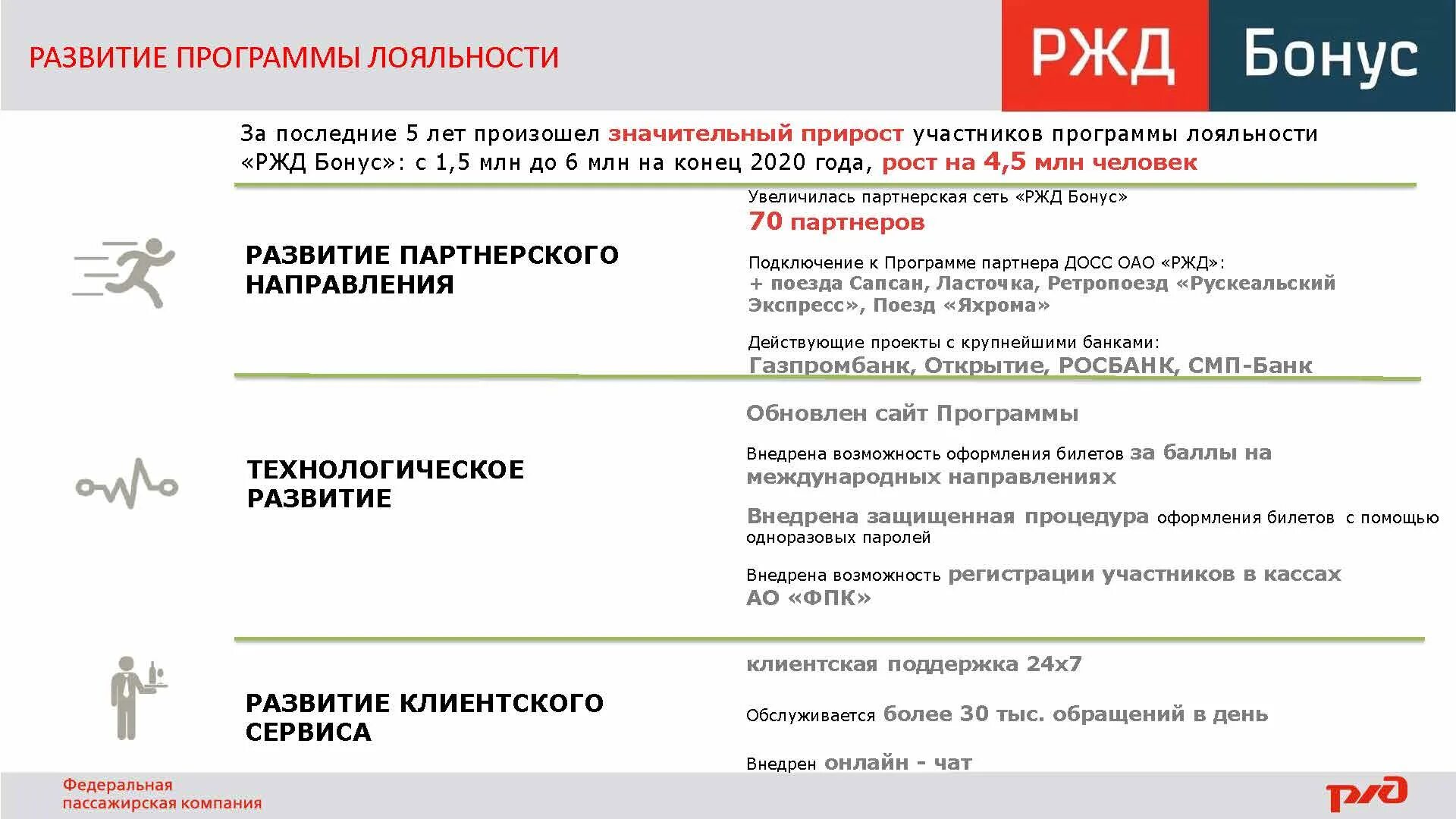 РАЗВИТИЕ ПРОГРАММЫ ЛОЯЛЬНОСТИ

РЖД Бонус

За последние 5 лет произошел значительный прирост участников программы лояльности «РЖД Бонус»: с 1,5 млн до 6 млн на конец 2020 года, рост на 4,5 млн человек

РАЗВИТИЕ ПАРТНЕРСКОГО НАПРАВЛЕНИЯ

Увеличилась партнерская сеть «РЖД Бонус»
70 партнеров

Подключение к Программе партнера ДОСС ОАО «РЖД»:
+ поезда Сапсан, Ласточка, Ретропоезд «Рускеальский Экспресс», Поезд «Яхрома»

Действующие проекты с крупнейшими банками:
Газпромбанк, Открытие, РОСБАНК, СМП-Банк

ТЕХНОЛОГИЧЕСКОЕ РАЗВИТИЕ

Обновлен сайт Программы

Внедрена возможность оформления билетов за баллы на международных направлениях

Внедрена защищенная процедура оформления билетов с помощью одноразовых паролей

Внедрена возможность регистрации участников в кассах АО «ФПК»

РАЗВИТИЕ КЛИЕНТСКОГО СЕРВИСА

клиентская поддержка 24х7

Обслуживается более 30 тыс. обращений в день

Внедрен онлайн - чат

Федеральная пассажирская компания

РЖД